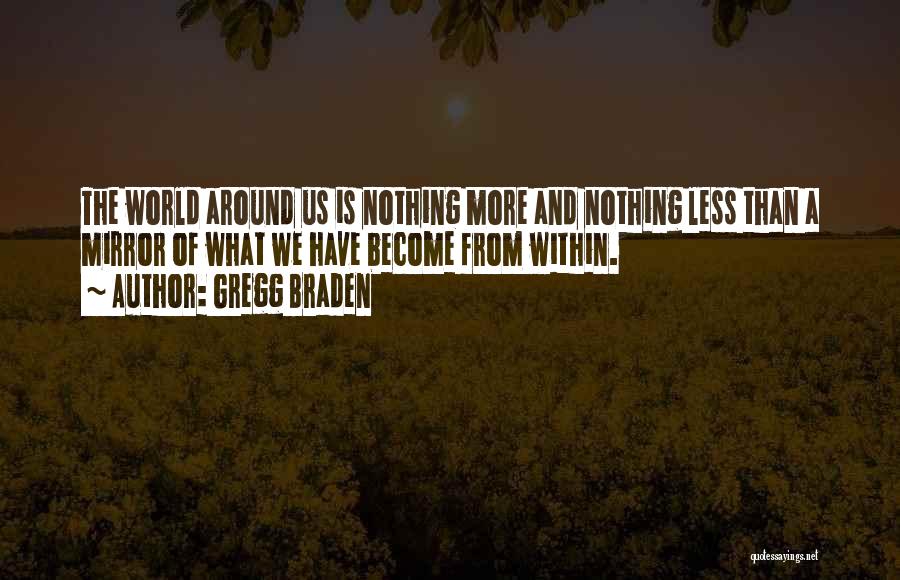 THE WORLD AROUND US IS NOTHING MORE AND NOTHING LESS THAN A MIRROR OF WHAT WE HAVE BECOME FROM WITHIN.

~ AUTHOR: GREGG BRADEN

quotessayings.net